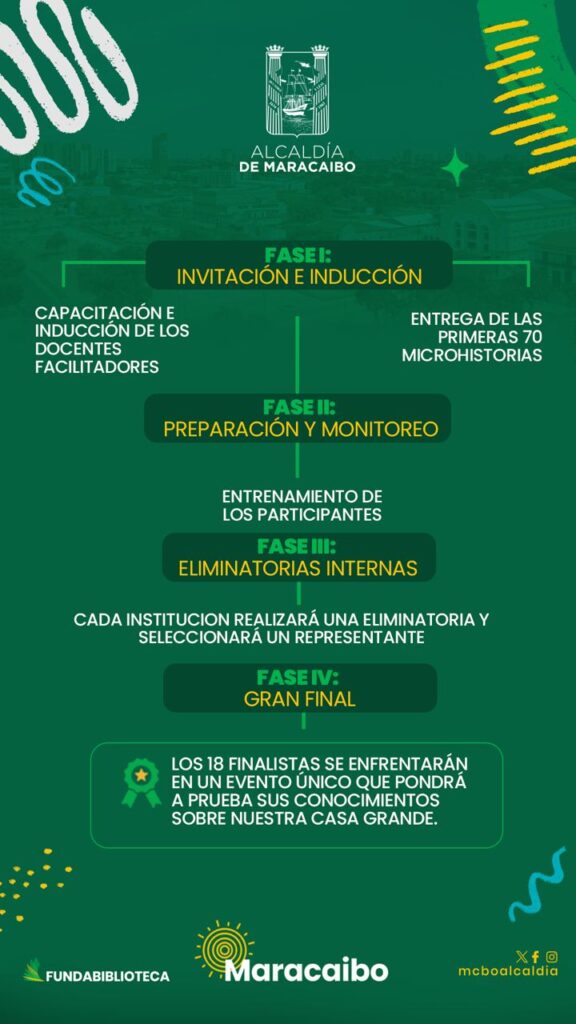 ALCALDÍA
DE MARACAIBO

FASE I:
INVITACIÓN E INDUCCIÓN

CAPACITACIÓN E INDUCCIÓN DE LOS DOCENTES FACILITADORES

ENTREGA DE LAS PRIMERAS 70 MICROHISTORIAS

FASE II:
PREPARACIÓN Y MONITOREO

ENTRENAMIENTO DE LOS PARTICIPANTES

FASE III:
ELIMINATORIAS INTERNAS

CADA INSTITUCION REALIZARÁ UNA ELIMINATORIA Y SELECCIONARÁ UN REPRESENTANTE

FASE IV:
GRAN FINAL

LOS 18 FINALISTAS SE ENFRENTARÁN EN UN EVENTO ÚNICO QUE PONDRÁ A PRUEBA SUS CONOCIMIENTOS SOBRE NUESTRA CASA GRANDE.

FUNDABIBLIOTECA

Maracaibo

mcboalcaldia